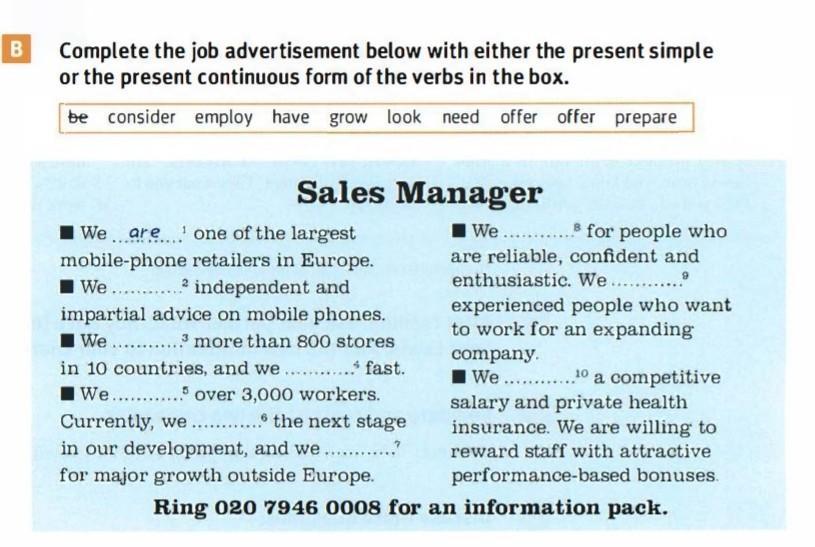 B Complete the job advertisement below with either the present simple or the present continuous form of the verbs in the box.

be consider employ have grow look need offer offer prepare

Sales Manager

■ We are $^{1}$ one of the largest mobile-phone retailers in Europe.

■ We ____ $^{2}$ independent and impartial advice on mobile phones.

■ We ____ $^{3}$ more than 800 stores in 10 countries, and we ____ $^{4}$ fast.

■ We ____ $^{5}$ over 3,000 workers. Currently, we ____ $^{6}$ the next stage in our development, and we ____ $^{7}$ for major growth outside Europe.

■ We ____ $^{8}$ for people who are reliable, confident and enthusiastic. We ____ $^{9}$ experienced people who want to work for an expanding company.

■ We ____ $^{10}$ a competitive salary and private health insurance. We are willing to reward staff with attractive performance-based bonuses.

Ring 020 7946 0008 for an information pack.